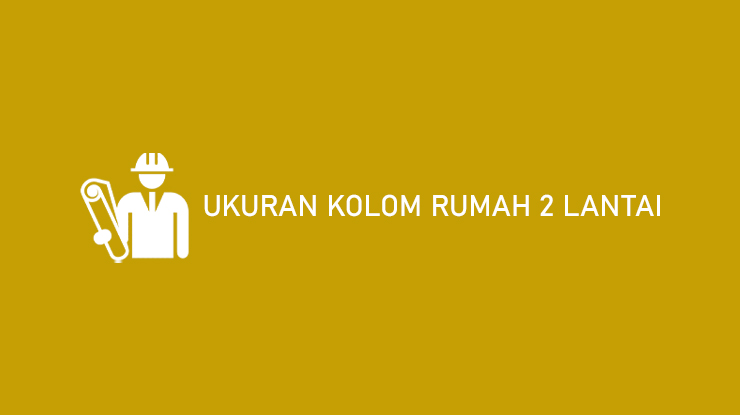 UKURAN KOLOM RUMAH 2 LANTAI